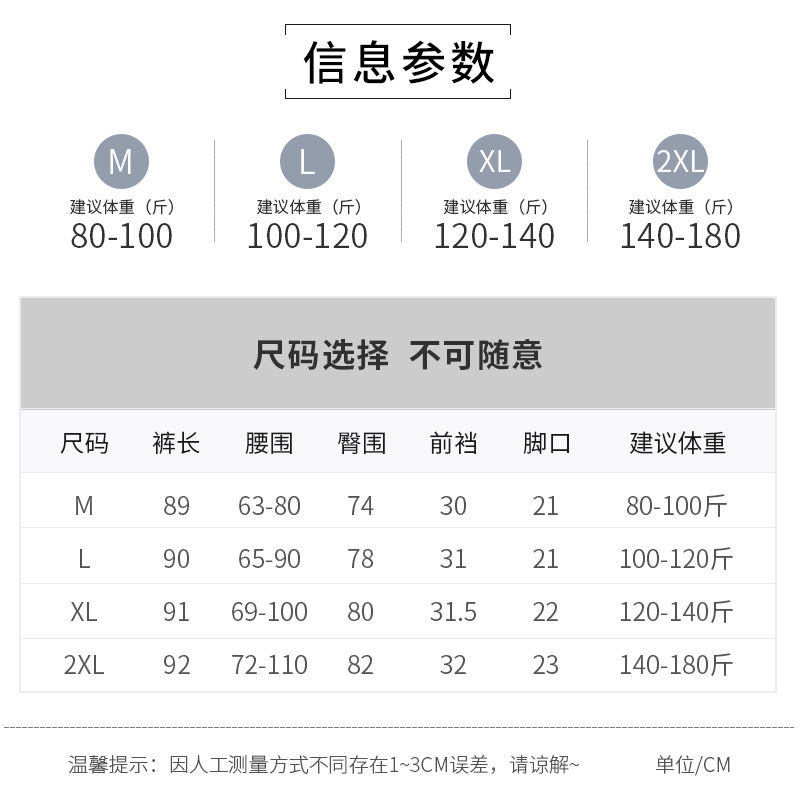 信息参数

M
建议体重（斤）
80-100

L
建议体重（斤）
100-120

XL
建议体重（斤）
120-140

2XL
建议体重（斤）
140-180

尺码选择 不可随意

| 尺码 | 裤长 | 腰围 | 臀围 | 前裆 | 脚口 | 建议体重 |
|---|---|---|---|---|---|---|
| M | 89 | 63-80 | 74 | 30 | 21 | 80-100斤 |
| L | 90 | 65-90 | 78 | 31 | 21 | 100-120斤 |
| XL | 91 | 69-100 | 80 | 31.5 | 22 | 120-140斤 |
| 2XL | 92 | 72-110 | 82 | 32 | 23 | 140-180斤 |

温馨提示：因人工测量方式不同存在1~3CM误差，请谅解~ 单位/CM